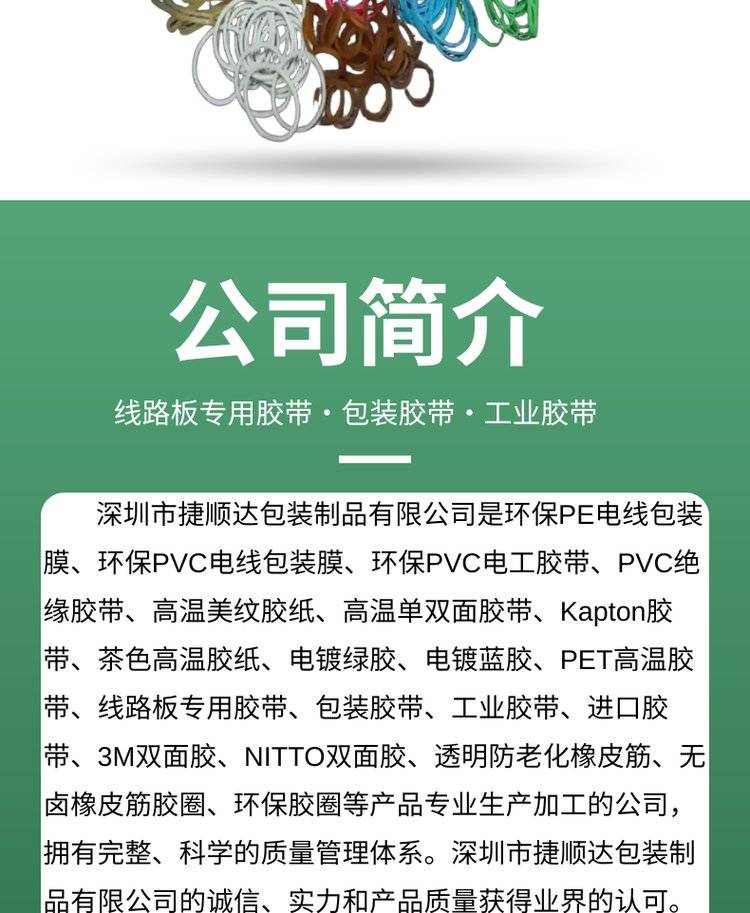 公司简介

线路板专用胶带 · 包装胶带 · 工业胶带

深圳市捷顺达包装制品有限公司是环保PE电线包装膜、环保PVC电线包装膜、环保PVC电工胶带、PVC绝缘胶带、高温美纹胶纸、高温单双面胶带、Kapton胶带、茶色高温胶纸、电镀绿胶、电镀蓝胶、PET高温胶带、线路板专用胶带、包装胶带、工业胶带、进口胶带、3M双面胶、NITTO双面胶、透明防老化橡皮筋、无卤橡皮筋胶圈、环保胶圈等产品专业生产加工的公司，拥有完整、科学的质量管理体系。深圳市捷顺达包装制品有限公司的诚信、实力和产品质量获得业界的认可。